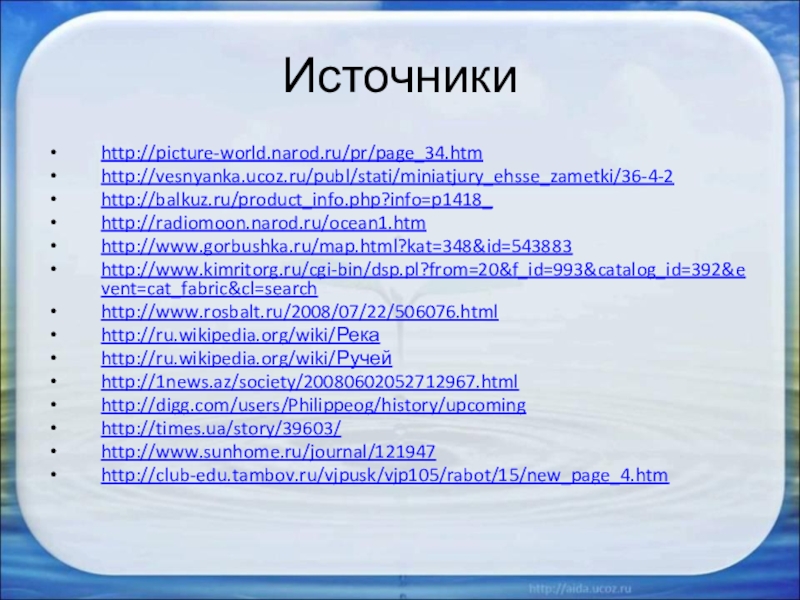 Источники

• http://picture-world.narod.ru/pr/page_34.htm
• http://vesnyanka.ucoz.ru/publ/stati/miniatjury_ehsse_zametki/36-4-2
• http://balkuz.ru/product_info.php?info=p1418_
• http://radiomoon.narod.ru/ocean1.htm
• http://www.gorbushka.ru/map.html?kat=348&id=543883
• http://www.kimritorg.ru/cgi-bin/dsp.pl?from=20&f_id=993&catalog_id=392&event=cat_fabric&cl=search
• http://www.rosbalt.ru/2008/07/22/506076.html
• http://ru.wikipedia.org/wiki/Река
• http://ru.wikipedia.org/wiki/Ручей
• http://1news.az/society/20080602052712967.html
• http://digg.com/users/Philippeog/history/upcoming
• http://times.ua/story/39603/
• http://www.sunhome.ru/journal/121947
• http://club-edu.tambov.ru/vjpusk/vjp105/rabot/15/new_page_4.htm

http://aida.ucoz.ru